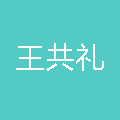 王共礼